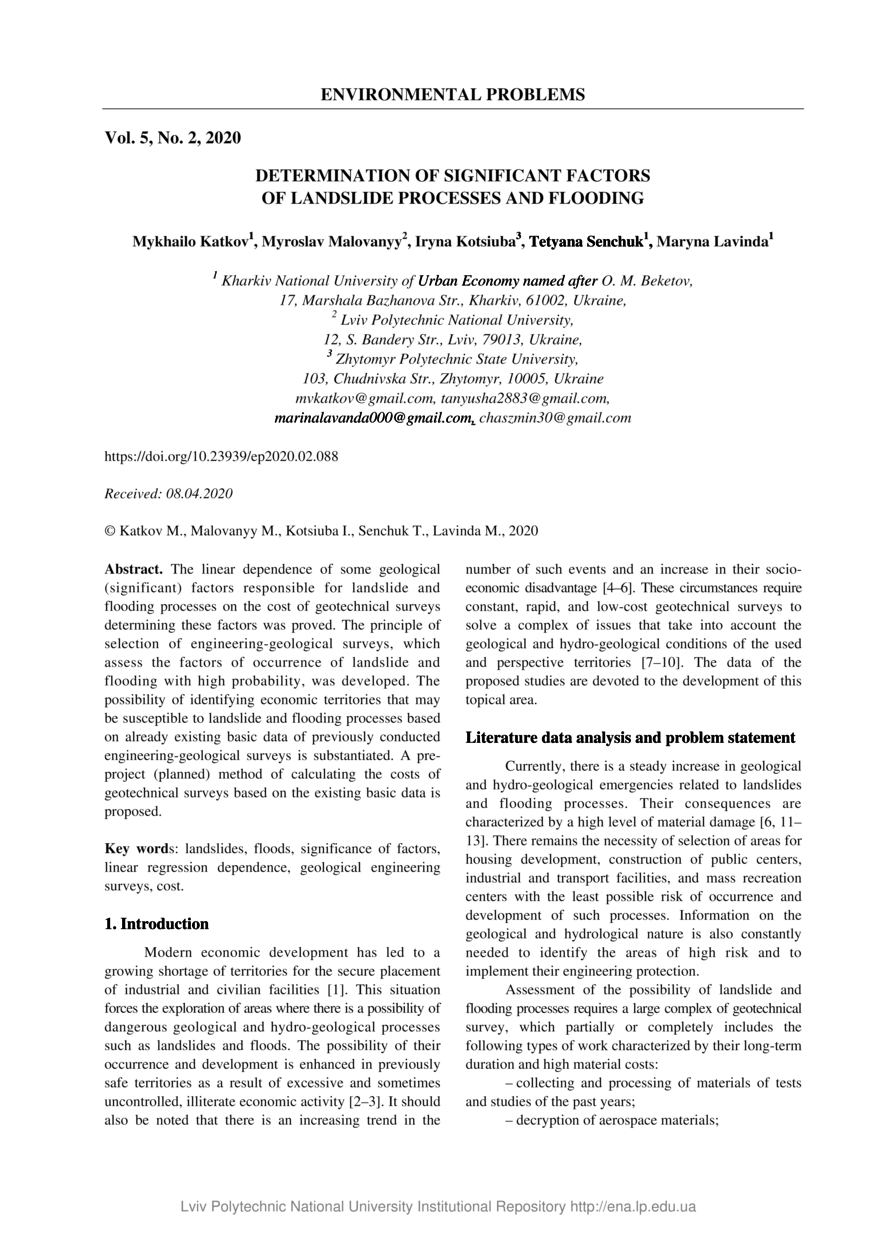 ENVIRONMENTAL PROBLEMS

Vol. 5, No. 2, 2020

DETERMINATION OF SIGNIFICANT FACTORS OF LANDSLIDE PROCESSES AND FLOODING

Mykhailo Katkov$^1$, Myroslav Malovanyy$^2$, Iryna Kotsiuba$^3$, Tetyana Senchuk$^1$, Maryna Lavinda$^1$

$^1$ Kharkiv National University of Urban Economy named after O. M. Beketov, 17, Marshala Bazhanova Str., Kharkiv, 61002, Ukraine,
$^2$ Lviv Polytechnic National University, 12, S. Bandery Str., Lviv, 79013, Ukraine,
$^3$ Zhytomyr Polytechnic State University, 103, Chudnivska Str., Zhytomyr, 10005, Ukraine
mvkatkov@gmail.com, tanyusha2883@gmail.com, marinalavanda000@gmail.com, chaszmin30@gmail.com

https://doi.org/10.23939/ep2020.02.088

Received: 08.04.2020

© Katkov M., Malovanyy M., Kotsiuba I., Senchuk T., Lavinda M., 2020

Abstract. The linear dependence of some geological (significant) factors responsible for landslide and flooding processes on the cost of geotechnical surveys determining these factors was proved. The principle of selection of engineering-geological surveys, which assess the factors of occurrence of landslide and flooding with high probability, was developed. The possibility of identifying economic territories that may be susceptible to landslide and flooding processes based on already existing basic data of previously conducted engineering-geological surveys is substantiated. A pre-project (planned) method of calculating the costs of geotechnical surveys based on the existing basic data is proposed.

Key words: landslides, floods, significance of factors, linear regression dependence, geological engineering surveys, cost.

1. Introduction

Modern economic development has led to a growing shortage of territories for the secure placement of industrial and civilian facilities [1]. This situation forces the exploration of areas where there is a possibility of dangerous geological and hydro-geological processes such as landslides and floods. The possibility of their occurrence and development is enhanced in previously safe territories as a result of excessive and sometimes uncontrolled, illiterate economic activity [2–3]. It should also be noted that there is an increasing trend in the number of such events and an increase in their socio-economic disadvantage [4–6]. These circumstances require constant, rapid, and low-cost geotechnical surveys to solve a complex of issues that take into account the geological and hydro-geological conditions of the used and perspective territories [7–10]. The data of the proposed studies are devoted to the development of this topical area.

Literature data analysis and problem statement

Currently, there is a steady increase in geological and hydro-geological emergencies related to landslides and flooding processes. Their consequences are characterized by a high level of material damage [6, 11–13]. There remains the necessity of selection of areas for housing development, construction of public centers, industrial and transport facilities, and mass recreation centers with the least possible risk of occurrence and development of such processes. Information on the geological and hydrological nature is also constantly needed to identify the areas of high risk and to implement their engineering protection.

Assessment of the possibility of landslide and flooding processes requires a large complex of geotechnical survey, which partially or completely includes the following types of work characterized by their long-term duration and high material costs:

– collecting and processing of materials of tests and studies of the past years;

– decryption of aerospace materials;

Lviv Polytechnic National University Institutional Repository http://ena.lp.edu.ua